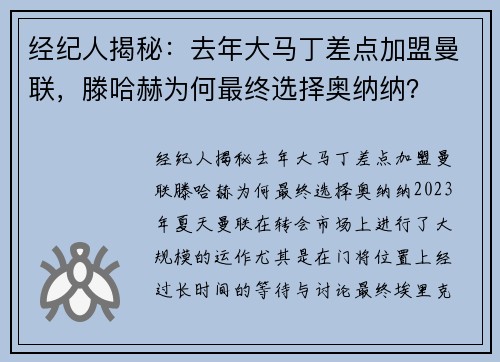 经纪人揭秘：去年大马丁差点加盟曼联，滕哈赫为何最终选择奥纳纳？

经纪人揭秘去年大马丁差点加盟曼联滕哈赫为何最终选择奥纳纳2023年夏天曼联在转会市场上进行了大规模的运作尤其是在门将位置上经过长时间的等待与讨论最终埃里克